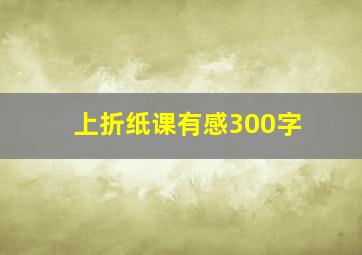 上折纸课有感300字